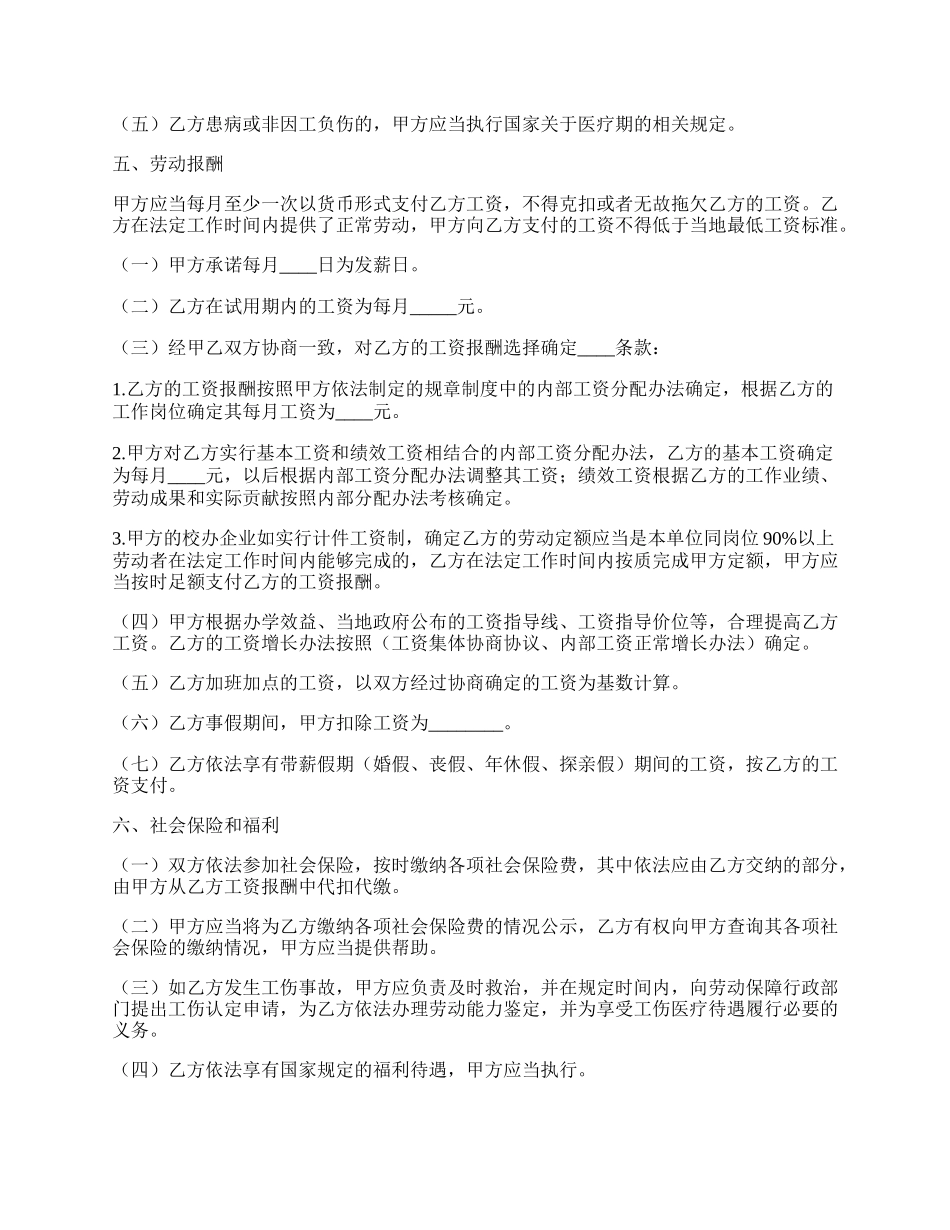 （五）乙方患病或非因工负伤的，甲方应当执行国家关于医疗期的相关规定。

五、劳动报酬

甲方应当每月至少一次以货币形式支付乙方工资，不得克扣或者无故拖欠乙方的工资。乙方在法定工作时间内提供了正常劳动，甲方向乙方支付的工资不得低于当地最低工资标准。

（一）甲方承诺每月____日为发薪日。

（二）乙方在试用期内的工资为每月_____元。

（三）经甲乙双方协商一致，对乙方的工资报酬选择确定____条款：

1.乙方的工资报酬按照甲方依法制定的规章制度中的内部工资分配办法确定，根据乙方的工作岗位确定其每月工资为____元。

2.甲方对乙方实行基本工资和绩效工资相结合的内部工资分配办法，乙方的基本工资确定为每月____元，以后根据内部工资分配办法调整其工资；绩效工资根据乙方的工作业绩、劳动成果和实际贡献按照内部分配办法考核确定。

3.甲方的校办企业如实行计件工资制，确定乙方的劳动定额应当是本单位同岗位 90%以上劳动者在法定工作时间内能够完成的，乙方在法定工作时间内按质完成甲方定额，甲方应当按时足额支付乙方的工资报酬。

（四）甲方根据办学效益、当地政府公布的工资指导线、工资指导价位等，合理提高乙方工资。乙方的工资增长办法按照（工资集体协商协议、内部工资正常增长办法）确定。

（五）乙方加班加点的工资，以双方经过协商确定的工资为基数计算。

（六）乙方事假期间，甲方扣除工资为________。

（七）乙方依法享有带薪假期（婚假、丧假、年休假、探亲假）期间的工资，按乙方的工资支付。

六、社会保险和福利

（一）双方依法参加社会保险，按时缴纳各项社会保险费，其中依法应由乙方交纳的部分，由甲方从乙方工资报酬中代扣代缴。

（二）甲方应当将为乙方缴纳各项社会保险费的情况公示，乙方有权向甲方查询其各项社会保险的缴纳情况，甲方应当提供帮助。

（三）如乙方发生工伤事故，甲方应负责及时救治，并在规定时间内，向劳动保障行政部门提出工伤认定申请，为乙方依法办理劳动能力鉴定，并为享受工伤医疗待遇履行必要的义务。

（四）乙方依法享有国家规定的福利待遇，甲方应当执行。